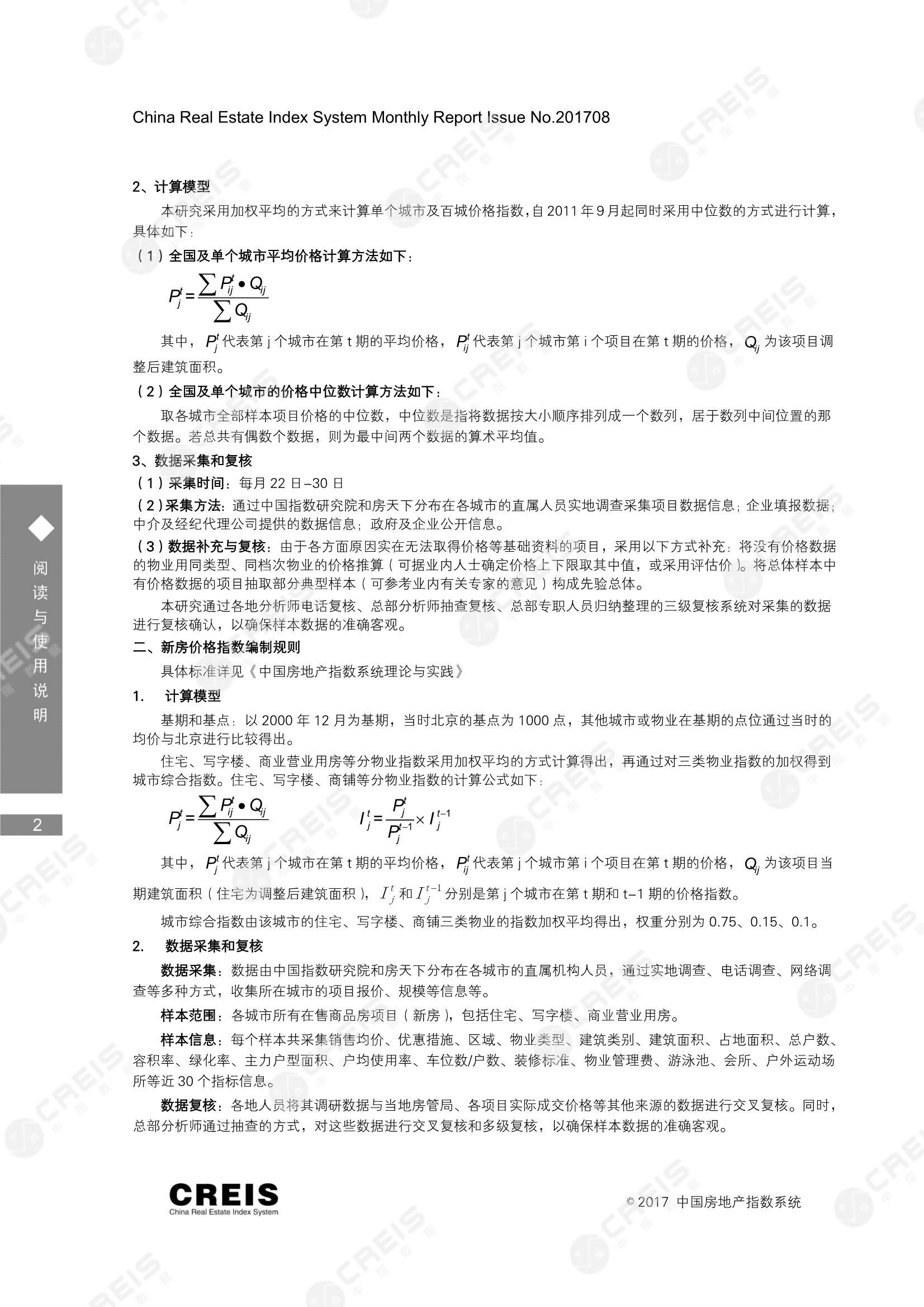 China Real Estate Index System Monthly Report Issue No.201708

2、计算模型

本研究采用加权平均的方式来计算单个城市及百城价格指数，自2011年9月起同时采用中位数的方式进行计算，具体如下：

（1）全国及单个城市平均价格计算方法如下：

$P_j^t = \frac{\sum P_{ij}^t \bullet Q_{ij}}{\sum Q_{ij}}$

其中，$P_j^t$代表第j个城市在第t期的平均价格，$P_{ij}^t$代表第j个城市第i个项目在第t期的价格，$Q_{ij}$为该项目调整后建筑面积。

（2）全国及单个城市的价格中位数计算方法如下：

取各城市全部样本项目价格的中位数，中位数是指将数据按大小顺序排列成一个数列，居于数列中间位置的那个数据。若总共有偶数个数据，则为最中间两个数据的算术平均值。

3、数据采集和复核

（1）采集时间：每月22日–30日

（2）采集方法：通过中国指数研究院和房天下分布在各城市的直属人员实地调查采集项目数据信息；企业填报数据；中介及经纪代理公司提供的数据信息；政府及企业公开信息。

（3）数据补充与复核：由于各方面原因实在无法取得价格等基础资料的项目，采用以下方式补充：将没有价格数据的物业用同类型、同档次物业的价格推算（可据业内人士确定价格上下限取其中值，或采用评估价）。将总体样本中有价格数据的项目抽取部分典型样本（可参考业内有关专家的意见）构成先验总体。

本研究通过各地分析师电话复核、总部分析师抽查复核、总部专职人员归纳整理的三级复核系统对采集的数据进行复核确认，以确保样本数据的准确客观。

二、新房价格指数编制规则

具体标准详见《中国房地产指数系统理论与实践》

1. 计算模型

基期和基点：以2000年12月为基期，当时北京的基点为1000点，其他城市或物业在基期的点位通过当时的均价与北京进行比较得出。

住宅、写字楼、商业营业用房等分物业指数采用加权平均的方式计算得出，再通过对三类物业指数的加权得到城市综合指数。住宅、写字楼、商铺等分物业指数的计算公式如下：

$P_j^t = \frac{\sum P_{ij}^t \bullet Q_{ij}}{\sum Q_{ij}}$ $I_j^t = \frac{P_j^t}{P_j^{t-1}} \times I_j^{t-1}$

其中，$P_j^t$代表第j个城市在第t期的平均价格，$P_{ij}^t$代表第j个城市第i个项目在第t期的价格，$Q_{ij}$为该项目当期建筑面积（住宅为调整后建筑面积），$I_j^t$和$I_j^{t-1}$分别是第j个城市在第t期和t–1期的价格指数。

城市综合指数由该城市的住宅、写字楼、商铺三类物业的指数加权平均得出，权重分别为0.75、0.15、0.1。

2. 数据采集和复核

数据采集：数据由中国指数研究院和房天下分布在各城市的直属机构人员，通过实地调查、电话调查、网络调查等多种方式，收集所在城市的项目报价、规模等信息等。

样本范围：各城市所有在售商品房项目（新房），包括住宅、写字楼、商业营业用房。

样本信息：每个样本共采集销售均价、优惠措施、区域、物业类型、建筑类别、建筑面积、占地面积、总户数、容积率、绿化率、主力户型面积、户均使用率、车位数/户数、装修标准、物业管理费、游泳池、会所、户外运动场所等近30个指标信息。

数据复核：各地人员将其调研数据与当地房管局、各项目实际成交价格等其他来源的数据进行交叉复核。同时，总部分析师通过抽查的方式，对这些数据进行交叉复核和多级复核，以确保样本数据的准确客观。

阅读与使用说明

2

CREIS
China Real Estate Index System

© 2017 中国房地产指数系统

CREIS